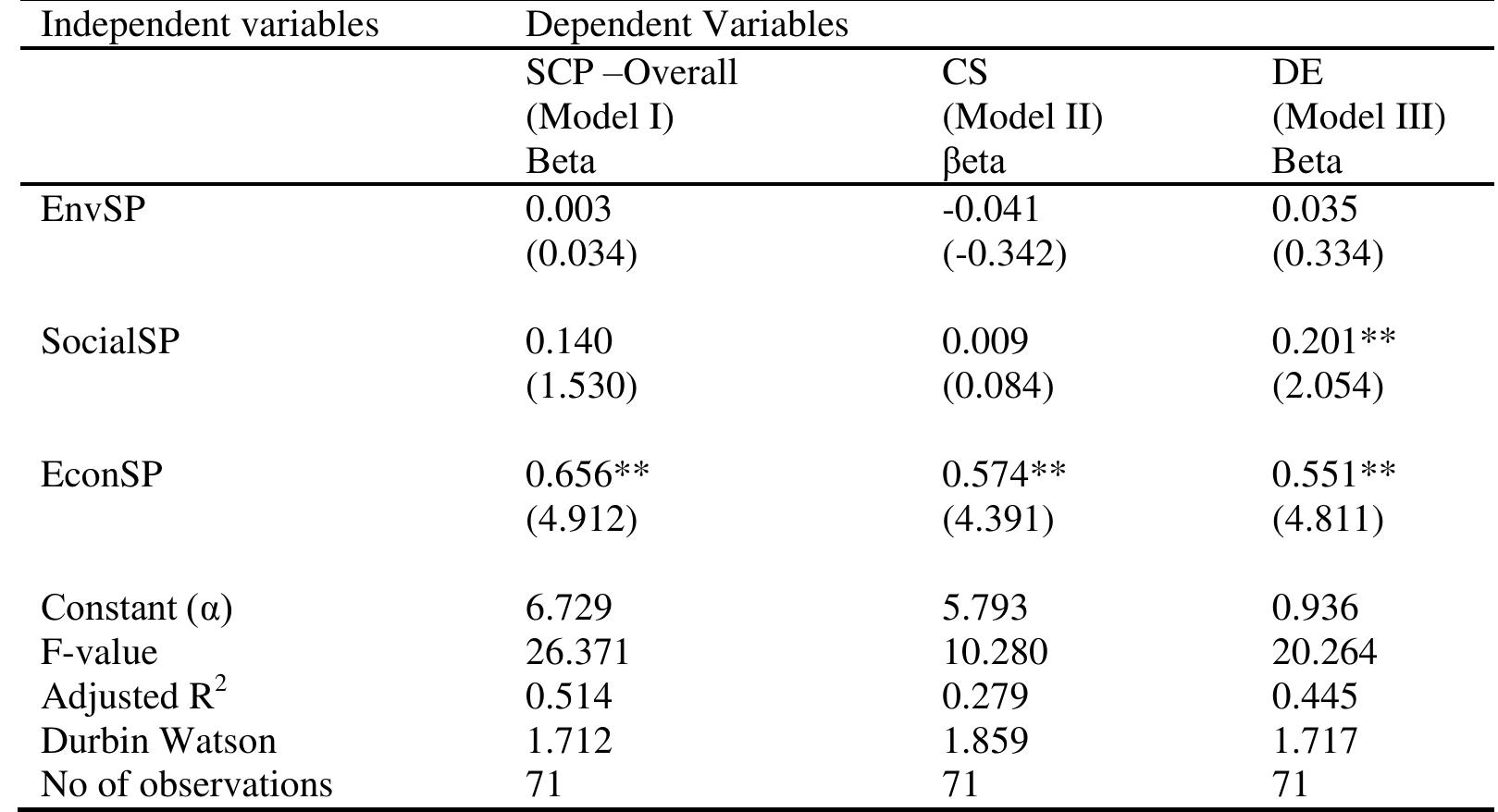 | Independent variables | Dependent Variables | | |
|---|---|---|---|
| | SCP –Overall (Model I) Beta | CS (Model II) βeta | DE (Model III) Beta |
| EnvSP | 0.003 (0.034) | -0.041 (-0.342) | 0.035 (0.334) |
| SocialSP | 0.140 (1.530) | 0.009 (0.084) | 0.201** (2.054) |
| EconSP | 0.656** (4.912) | 0.574** (4.391) | 0.551** (4.811) |
| Constant (α) | 6.729 | 5.793 | 0.936 |
| F-value | 26.371 | 10.280 | 20.264 |
| Adjusted $R^2$ | 0.514 | 0.279 | 0.445 |
| Durbin Watson | 1.712 | 1.859 | 1.717 |
| No of observations | 71 | 71 | 71 |